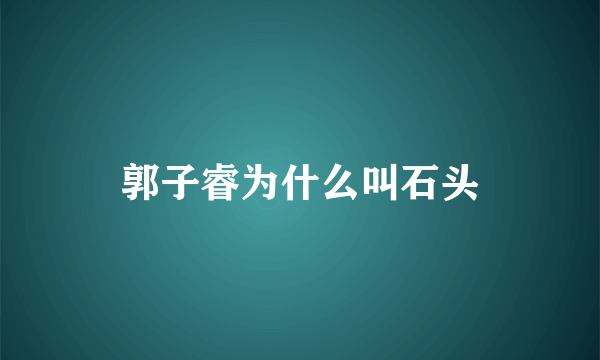 郭子睿为什么叫石头